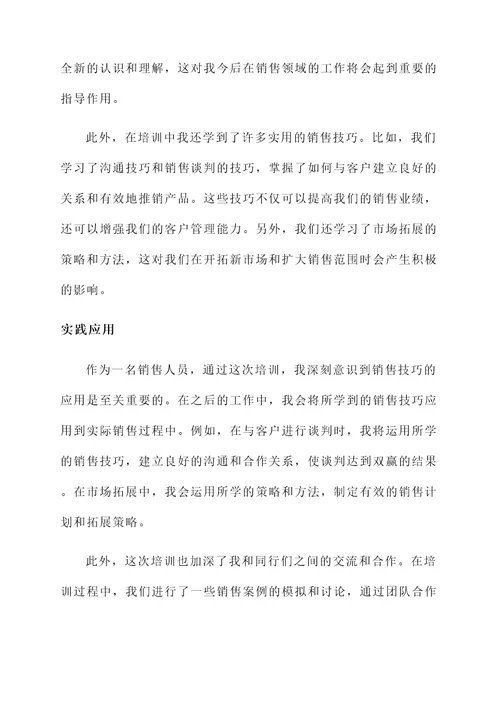 全新的认识和理解，这对我今后在销售领域的工作将会起到重要的指导作用。

此外，在培训中我还学到了许多实用的销售技巧。比如，我们学习了沟通技巧和销售谈判的技巧，掌握了如何与客户建立良好的关系和有效地推销产品。这些技巧不仅可以提高我们的销售业绩，还可以增强我们的客户管理能力。另外，我们还学习了市场拓展的策略和方法，这对我们在开拓新市场和扩大销售范围时会产生积极的影响。

实践应用

作为一名销售人员，通过这次培训，我深刻意识到销售技巧的应用是至关重要的。在之后的工作中，我会将所学到的销售技巧应用到实际销售过程中。例如，在与客户进行谈判时，我将运用所学的销售技巧，建立良好的沟通和合作关系，使谈判达到双赢的结果。在市场拓展中，我会运用所学的策略和方法，制定有效的销售计划和拓展策略。

此外，这次培训也加深了我和同行们之间的交流和合作。在培训过程中，我们进行了一些销售案例的模拟和讨论，通过团队合作